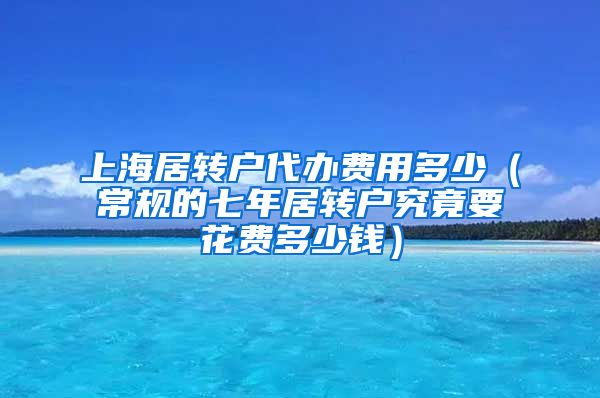 上海居转户代办费用多少（常规的七年居转户究竟要花费多少钱）